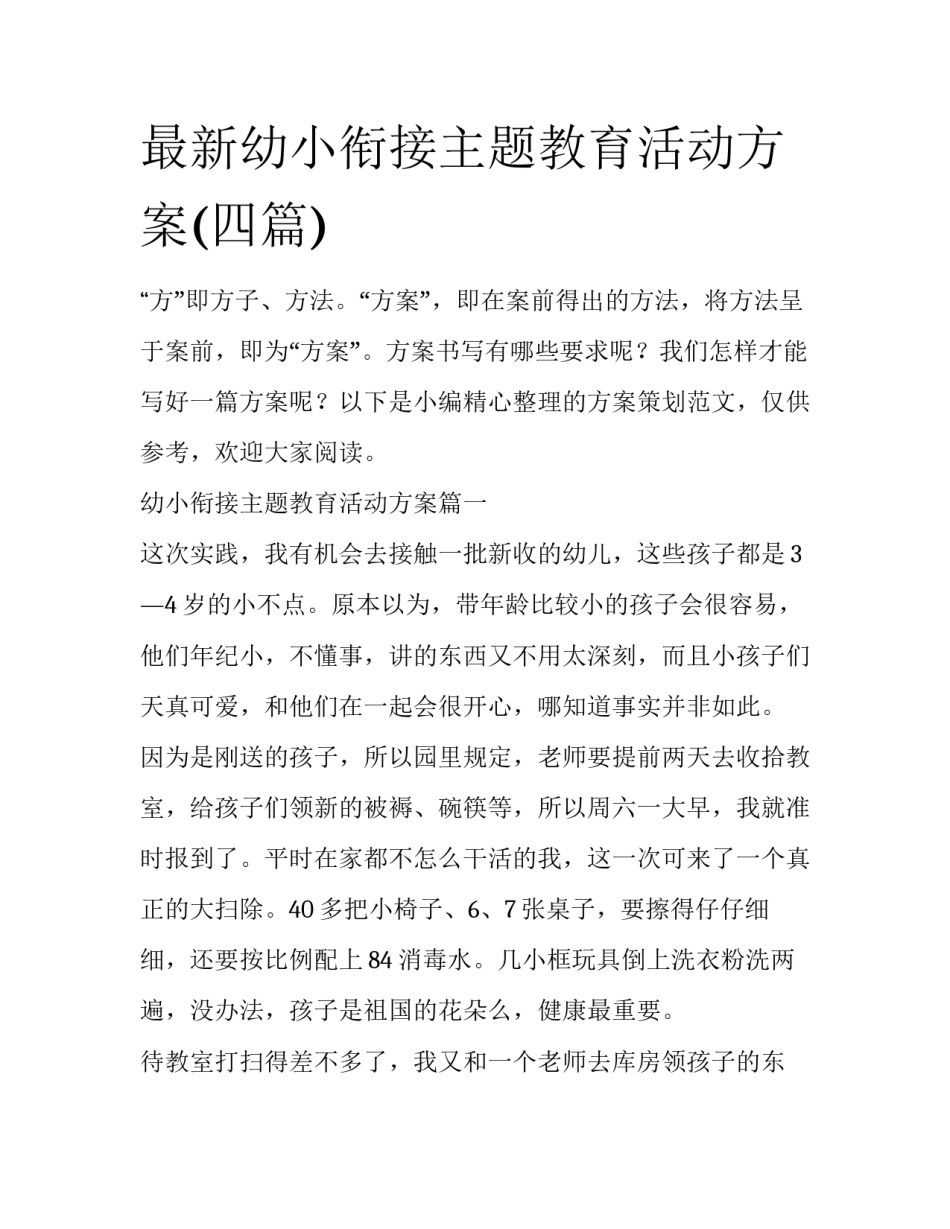 最新幼小衔接主题教育活动方案(四篇)

“方”即方子、方法。“方案”，即在案前得出的方法，将方法呈于案前，即为“方案”。方案书写有哪些要求呢？我们怎样才能写好一篇方案呢？以下是小编精心整理的方案策划范文，仅供参考，欢迎大家阅读。

幼小衔接主题教育活动方案篇一

这次实践，我有机会去接触一批新收的幼儿，这些孩子都是3—4岁的小不点。原本以为，带年龄比较小的孩子会很容易，他们年纪小，不懂事，讲的东西又不用太深刻，而且小孩子们天真可爱，和他们在一起会很开心，哪知道事实并非如此。

因为是刚送的孩子，所以园里规定，老师要提前两天去收拾教室，给孩子们领新的被褥、碗筷等，所以周六一大早，我就准时报到了。平时在家都不怎么干活的我，这一次可来了一个真正的大扫除。40多把小椅子、6、7张桌子，要擦得仔仔细细，还要按比例配上84消毒水。几小框玩具倒上洗衣粉洗两遍，没办法，孩子是祖国的花朵么，健康最重要。

待教室打扫得差不多了，我又和一个老师去库房领孩子的东